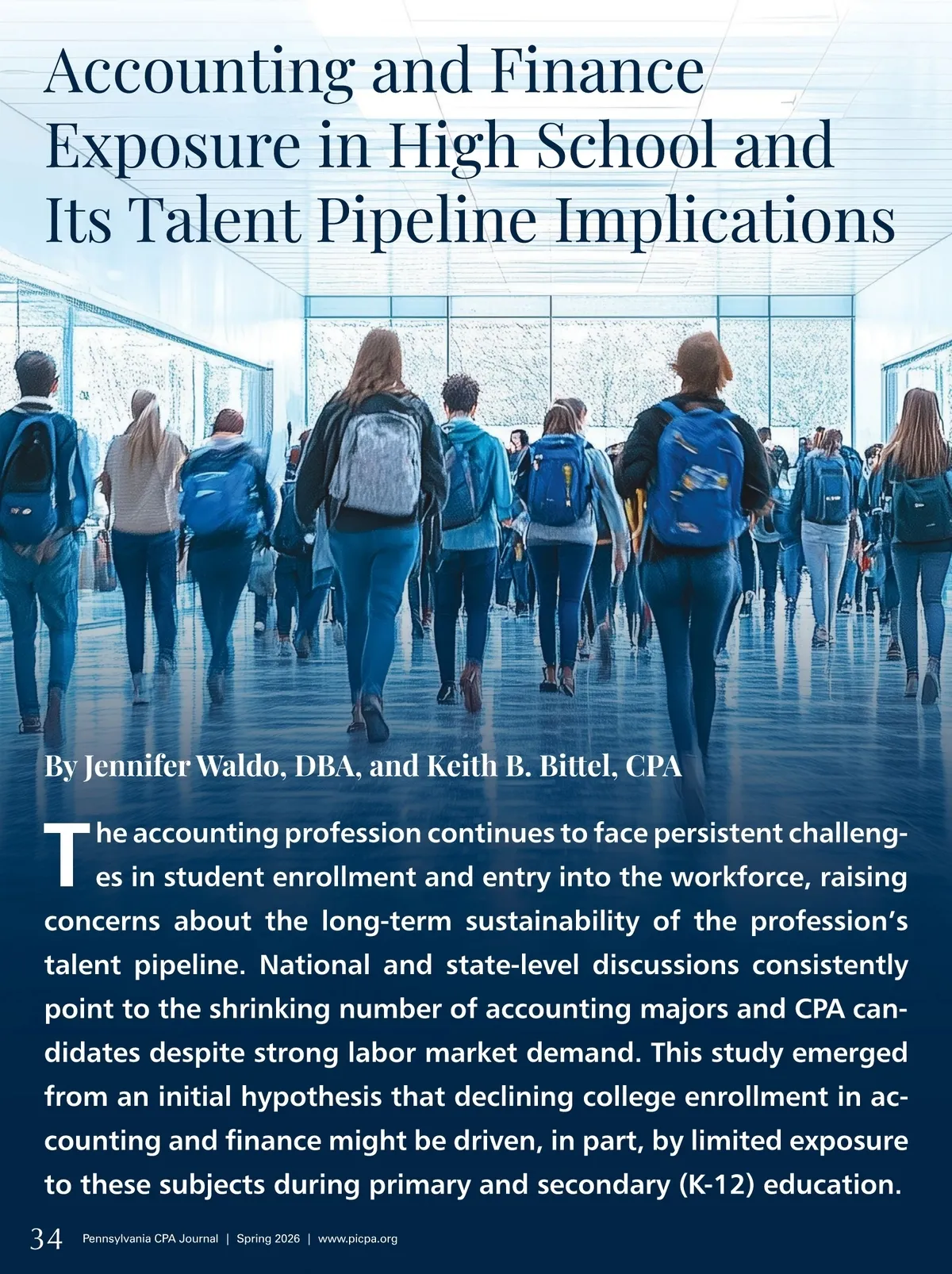 Accounting and Finance Exposure in High School and Its Talent Pipeline Implications

By Jennifer Waldo, DBA, and Keith B. Bittel, CPA

The accounting profession continues to face persistent challenges in student enrollment and entry into the workforce, raising concerns about the long-term sustainability of the profession's talent pipeline. National and state-level discussions consistently point to the shrinking number of accounting majors and CPA candidates despite strong labor market demand. This study emerged from an initial hypothesis that declining college enrollment in accounting and finance might be driven, in part, by limited exposure to these subjects during primary and secondary (K-12) education.

34 Pennsylvania CPA Journal | Spring 2026 | www.picpa.org